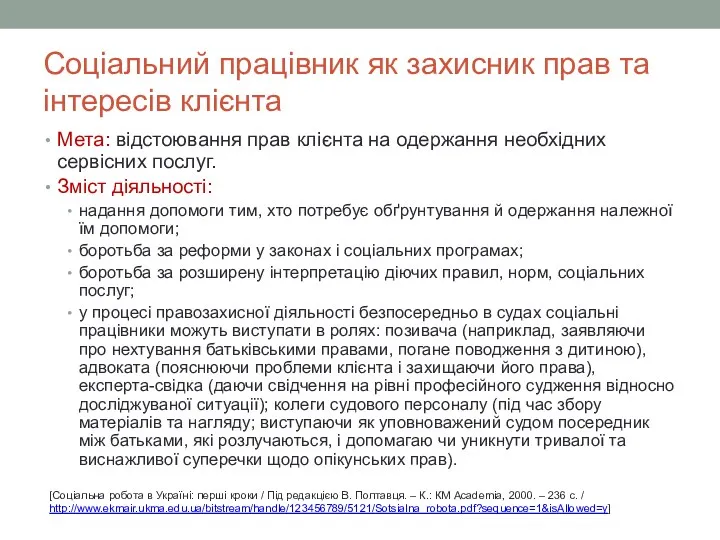 Соціальний працівник як захисник прав та інтересів клієнта

• Мета: відстоювання прав клієнта на одержання необхідних сервісних послуг.
• Зміст діяльності:
  • надання допомоги тим, хто потребує обґрунтування й одержання належної їм допомоги;
  • боротьба за реформи у законах і соціальних програмах;
  • боротьба за розширену інтерпретацію діючих правил, норм, соціальних послуг;
  • у процесі правозахисної діяльності безпосередньо в судах соціальні працівники можуть виступати в ролях: позивача (наприклад, заявляючи про нехтування батьківськими правами, погане поводження з дитиною), адвоката (пояснюючи проблеми клієнта і захищаючи його права), експерта-свідка (даючи свідчення на рівні професійного судження відносно досліджуваної ситуації); колеги судового персоналу (під час збору матеріалів та нагляду; виступаючи як уповноважений судом посередник між батьками, які розлучаються, і допомагаю чи уникнути тривалої та виснажливої суперечки щодо опікунських прав).

[Соціальна робота в Україні: перші кроки / Під редакцією В. Полтавця. – К.: КМ Academia, 2000. – 236 с. / http://www.ekmair.ukma.edu.ua/bitstream/handle/123456789/5121/Sotsialna_robota.pdf?sequence=1&isAllowed=y]